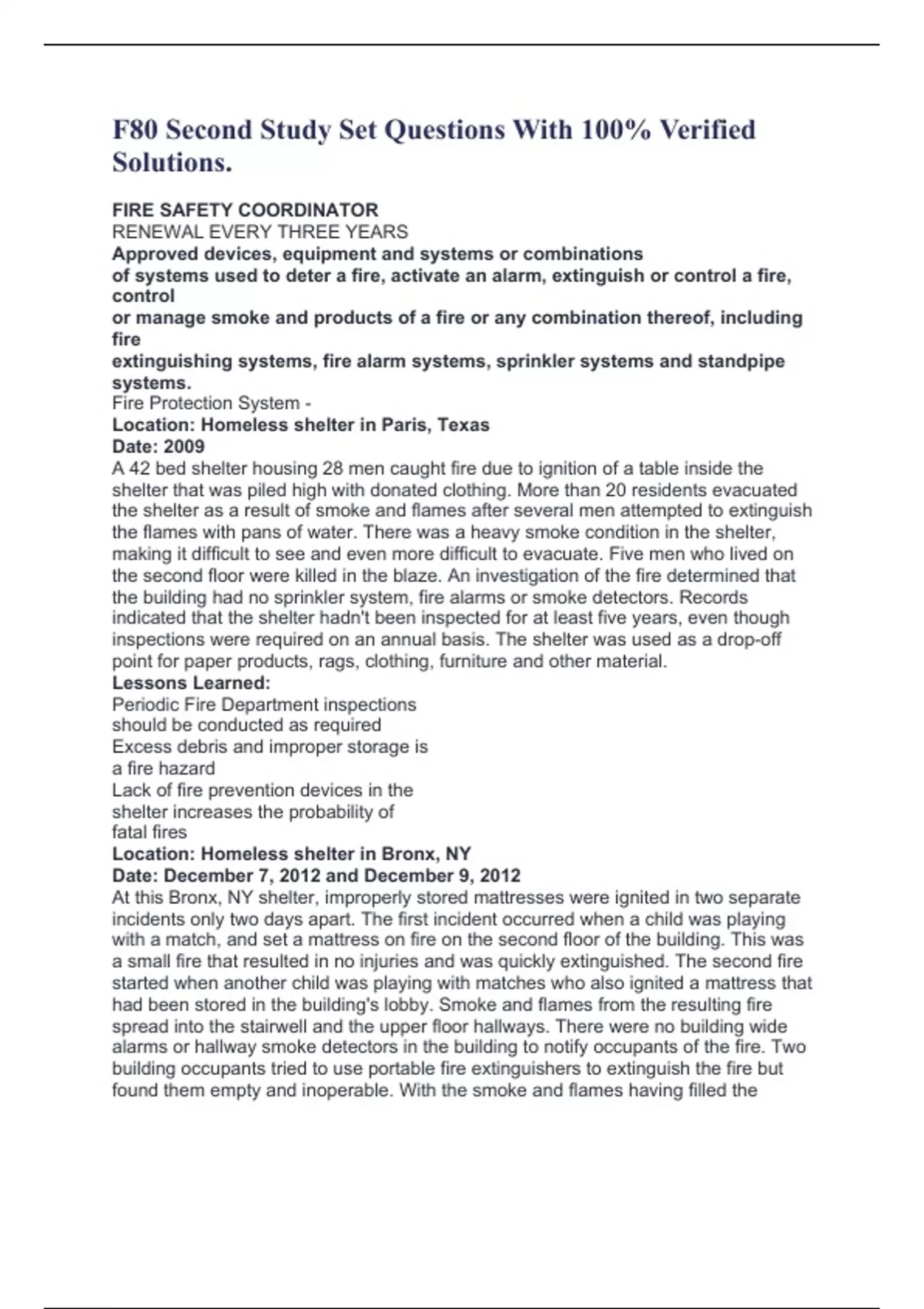 F80 Second Study Set Questions With 100% Verified Solutions.

FIRE SAFETY COORDINATOR
RENEWAL EVERY THREE YEARS
Approved devices, equipment and systems or combinations of systems used to deter a fire, activate an alarm, extinguish or control a fire, control or manage smoke and products of a fire or any combination thereof, including fire extinguishing systems, fire alarm systems, sprinkler systems and standpipe systems.
Fire Protection System -
Location: Homeless shelter in Paris, Texas
Date: 2009
A 42 bed shelter housing 28 men caught fire due to ignition of a table inside the shelter that was piled high with donated clothing. More than 20 residents evacuated the shelter as a result of smoke and flames after several men attempted to extinguish the flames with pans of water. There was a heavy smoke condition in the shelter, making it difficult to see and even more difficult to evacuate. Five men who lived on the second floor were killed in the blaze. An investigation of the fire determined that the building had no sprinkler system, fire alarms or smoke detectors. Records indicated that the shelter hadn't been inspected for at least five years, even though inspections were required on an annual basis. The shelter was used as a drop-off point for paper products, rags, clothing, furniture and other material.
Lessons Learned:
Periodic Fire Department inspections should be conducted as required
Excess debris and improper storage is a fire hazard
Lack of fire prevention devices in the shelter increases the probability of fatal fires
Location: Homeless shelter in Bronx, NY
Date: December 7, 2012 and December 9, 2012
At this Bronx, NY shelter, improperly stored mattresses were ignited in two separate incidents only two days apart. The first incident occurred when a child was playing with a match, and set a mattress on fire on the second floor of the building. This was a small fire that resulted in no injuries and was quickly extinguished. The second fire started when another child was playing with matches who also ignited a mattress that had been stored in the building's lobby. Smoke and flames from the resulting fire spread into the stairwell and the upper floor hallways. There were no building wide alarms or hallway smoke detectors in the building to notify occupants of the fire. Two building occupants tried to use portable fire extinguishers to extinguish the fire but found them empty and inoperable. With the smoke and flames having filled the